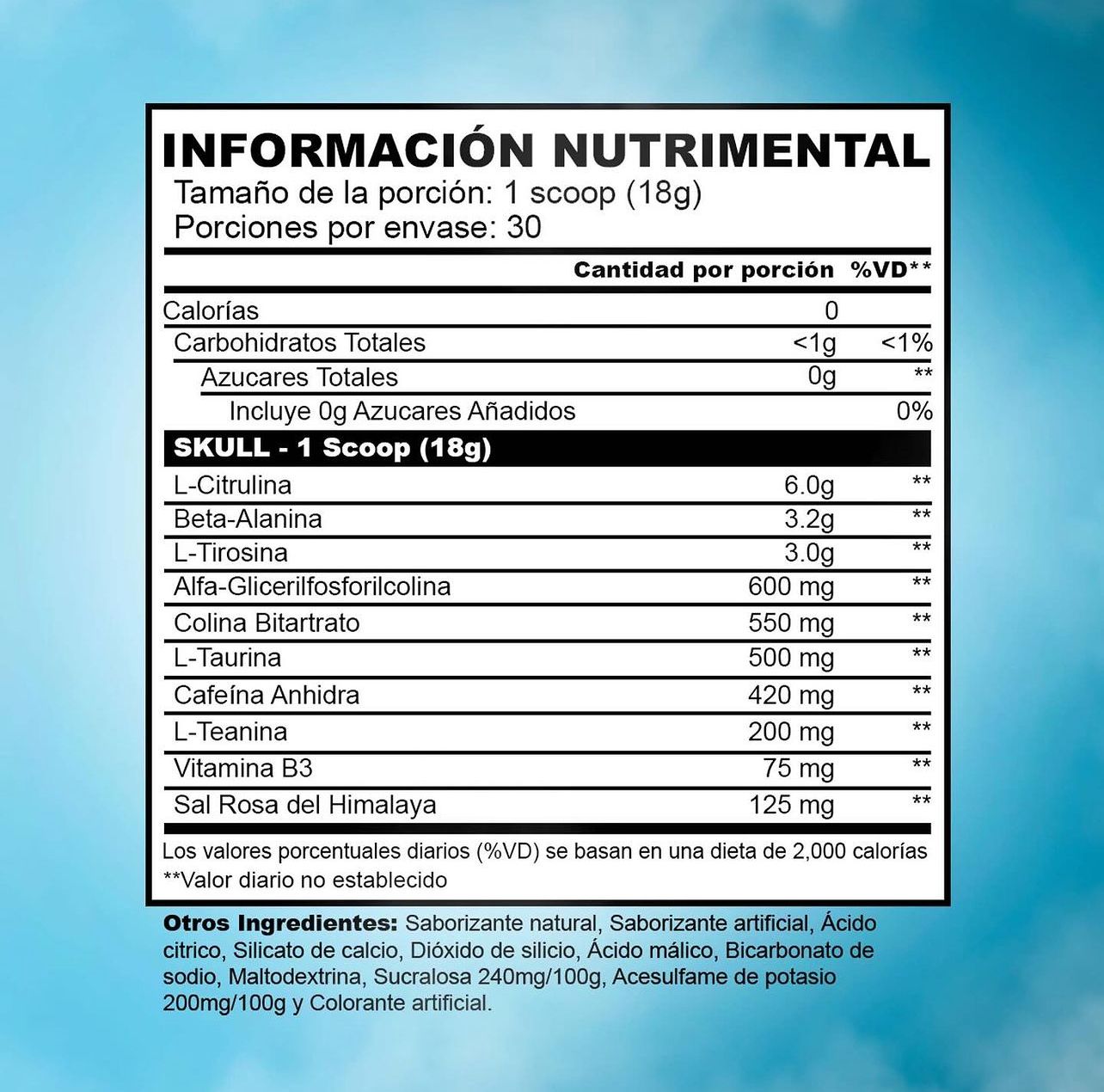 INFORMACIÓN NUTRIMENTAL
Tamaño de la porción: 1 scoop (18g)
Porciones por envase: 30

| | Cantidad por porción | %VD** |
|---|---|---|
| Calorías | 0 | |
| Carbohidratos Totales | <1g | <1% |
| Azucares Totales | 0g | ** |
| Incluye 0g Azucares Añadidos | | 0% |
| SKULL - 1 Scoop (18g) | | |
| L-Citrulina | 6.0g | ** |
| Beta-Alanina | 3.2g | ** |
| L-Tirosina | 3.0g | ** |
| Alfa-Glicerilfosforilcolina | 600 mg | ** |
| Colina Bitartrato | 550 mg | ** |
| L-Taurina | 500 mg | ** |
| Cafeína Anhidra | 420 mg | ** |
| L-Teanina | 200 mg | ** |
| Vitamina B3 | 75 mg | ** |
| Sal Rosa del Himalaya | 125 mg | ** |

Los valores porcentuales diarios (%VD) se basan en una dieta de 2,000 calorías
**Valor diario no establecido

Otros Ingredientes: Saborizante natural, Saborizante artificial, Ácido citrico, Silicato de calcio, Dióxido de silicio, Ácido málico, Bicarbonato de sodio, Maltodextrina, Sucralosa 240mg/100g, Acesulfame de potasio 200mg/100g y Colorante artificial.